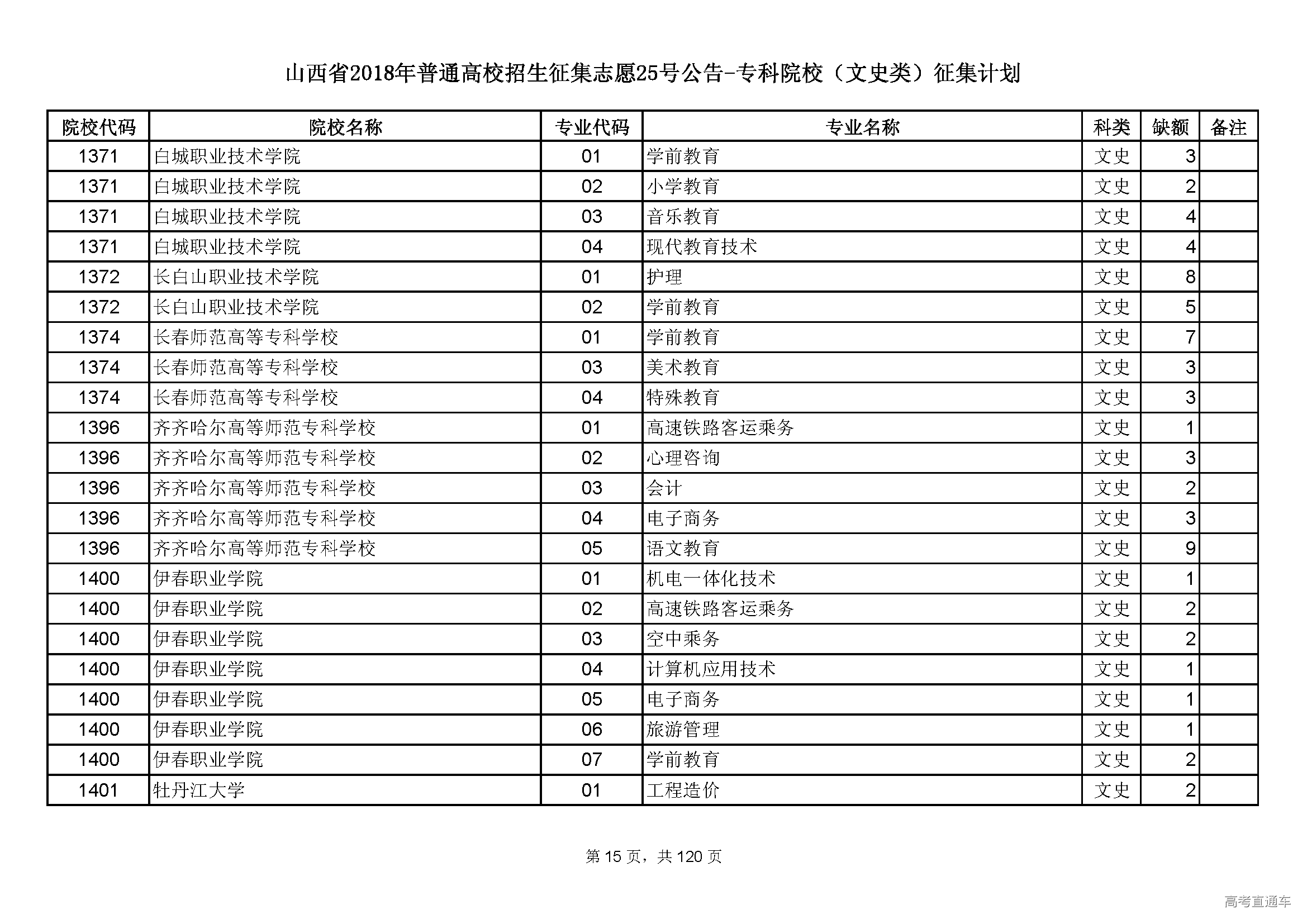 山西省2018年普通高校招生征集志愿25号公告-专科院校（文史类）征集计划

| 院校代码 | 院校名称 | 专业代码 | 专业名称 | 科类 | 缺额 | 备注 |
|---|---|---|---|---|---|---|
| 1371 | 白城职业技术学院 | 01 | 学前教育 | 文史 | 3 | |
| 1371 | 白城职业技术学院 | 02 | 小学教育 | 文史 | 2 | |
| 1371 | 白城职业技术学院 | 03 | 音乐教育 | 文史 | 4 | |
| 1371 | 白城职业技术学院 | 04 | 现代教育技术 | 文史 | 4 | |
| 1372 | 长白山职业技术学院 | 01 | 护理 | 文史 | 8 | |
| 1372 | 长白山职业技术学院 | 02 | 学前教育 | 文史 | 5 | |
| 1374 | 长春师范高等专科学校 | 01 | 学前教育 | 文史 | 7 | |
| 1374 | 长春师范高等专科学校 | 03 | 美术教育 | 文史 | 3 | |
| 1374 | 长春师范高等专科学校 | 04 | 特殊教育 | 文史 | 3 | |
| 1396 | 齐齐哈尔高等师范专科学校 | 01 | 高速铁路客运乘务 | 文史 | 1 | |
| 1396 | 齐齐哈尔高等师范专科学校 | 02 | 心理咨询 | 文史 | 3 | |
| 1396 | 齐齐哈尔高等师范专科学校 | 03 | 会计 | 文史 | 2 | |
| 1396 | 齐齐哈尔高等师范专科学校 | 04 | 电子商务 | 文史 | 3 | |
| 1396 | 齐齐哈尔高等师范专科学校 | 05 | 语文教育 | 文史 | 9 | |
| 1400 | 伊春职业学院 | 01 | 机电一体化技术 | 文史 | 1 | |
| 1400 | 伊春职业学院 | 02 | 高速铁路客运乘务 | 文史 | 2 | |
| 1400 | 伊春职业学院 | 03 | 空中乘务 | 文史 | 2 | |
| 1400 | 伊春职业学院 | 04 | 计算机应用技术 | 文史 | 1 | |
| 1400 | 伊春职业学院 | 05 | 电子商务 | 文史 | 1 | |
| 1400 | 伊春职业学院 | 06 | 旅游管理 | 文史 | 1 | |
| 1400 | 伊春职业学院 | 07 | 学前教育 | 文史 | 2 | |
| 1401 | 牡丹江大学 | 01 | 工程造价 | 文史 | 2 | |

第 15 页，共 120 页

高考直通车